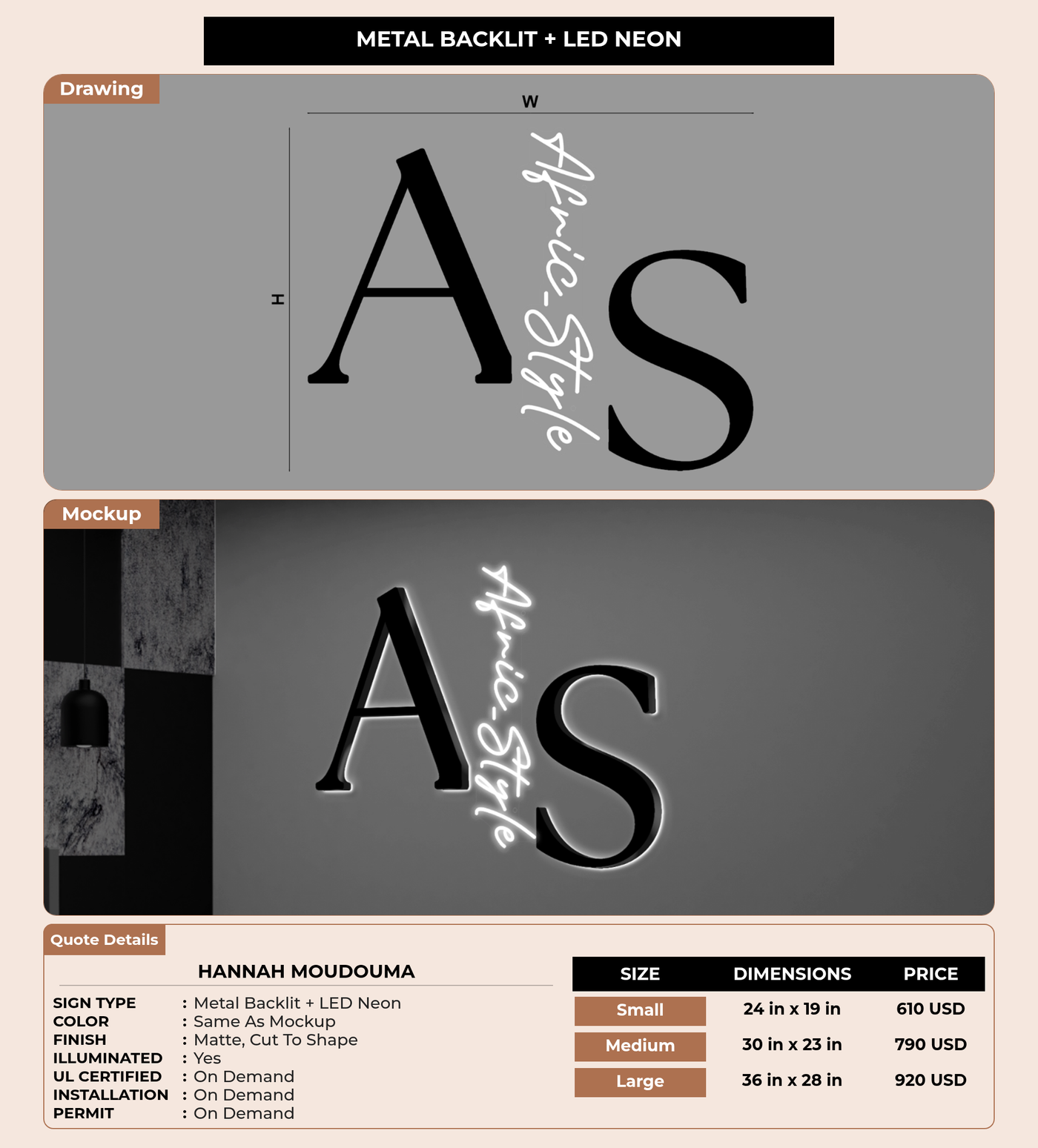 METAL BACKLIT + LED NEON

Drawing

W

H

AS

Afric-Style

Mockup

AS

Afric-Style

Quote Details

HANNAH MOUDOUMA

SIGN TYPE : Metal Backlit + LED Neon
COLOR : Same As Mockup
FINISH : Matte, Cut To Shape
ILLUMINATED : Yes
UL CERTIFIED : On Demand
INSTALLATION : On Demand
PERMIT : On Demand

| SIZE | DIMENSIONS | PRICE |
|---|---|---|
| Small | 24 in x 19 in | 610 USD |
| Medium | 30 in x 23 in | 790 USD |
| Large | 36 in x 28 in | 920 USD |